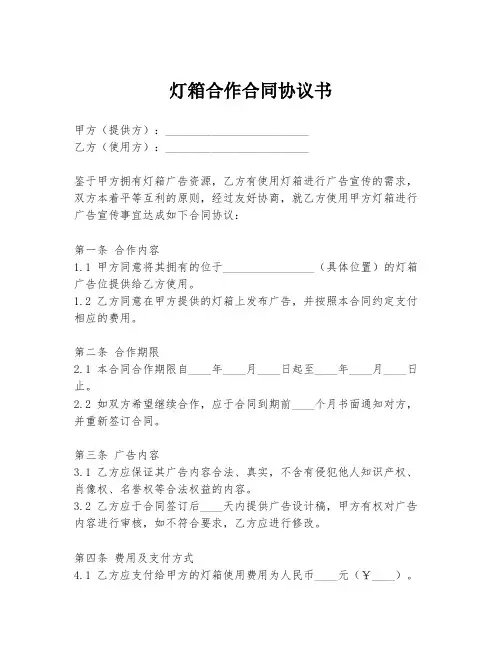 灯箱合作合同协议书

甲方（提供方）：________________________
乙方（使用方）：________________________

鉴于甲方拥有灯箱广告资源，乙方有使用灯箱进行广告宣传的需求，双方本着平等互利的原则，经过友好协商，就乙方使用甲方灯箱进行广告宣传事宜达成如下合同协议：

第一条 合作内容
1.1 甲方同意将其拥有的位于________________（具体位置）的灯箱广告位提供给乙方使用。
1.2 乙方同意在甲方提供的灯箱上发布广告，并按照本合同约定支付相应的费用。

第二条 合作期限
2.1 本合同合作期限自____年____月____日起至____年____月____日止。
2.2 如双方希望继续合作，应于合同到期前____个月书面通知对方，并重新签订合同。

第三条 广告内容
3.1 乙方应保证其广告内容合法、真实，不含有侵犯他人知识产权、肖像权、名誉权等合法权益的内容。
3.2 乙方应于合同签订后____天内提供广告设计稿，甲方有权对广告内容进行审核，如不符合要求，乙方应进行修改。

第四条 费用及支付方式
4.1 乙方应支付给甲方的灯箱使用费用为人民币____元（￥____）。